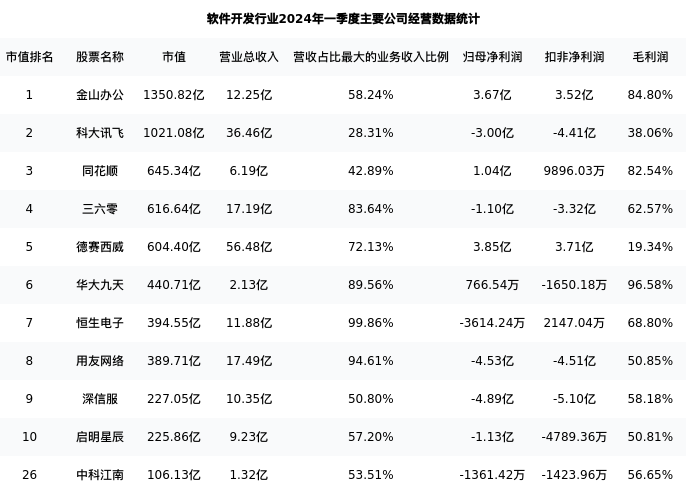 软件开发行业2024年一季度主要公司经营数据统计

| 市值排名 | 股票名称 | 市值 | 营业总收入 | 营收占比最大的业务收入比例 | 归母净利润 | 扣非净利润 | 毛利润 |
|---|---|---|---|---|---|---|---|
| 1 | 金山办公 | 1350.82亿 | 12.25亿 | 58.24% | 3.67亿 | 3.52亿 | 84.80% |
| 2 | 科大讯飞 | 1021.08亿 | 36.46亿 | 28.31% | -3.00亿 | -4.41亿 | 38.06% |
| 3 | 同花顺 | 645.34亿 | 6.19亿 | 42.89% | 1.04亿 | 9896.03万 | 82.54% |
| 4 | 三六零 | 616.64亿 | 17.19亿 | 83.64% | -1.10亿 | -3.32亿 | 62.57% |
| 5 | 德赛西威 | 604.40亿 | 56.48亿 | 72.13% | 3.85亿 | 3.71亿 | 19.34% |
| 6 | 华大九天 | 440.71亿 | 2.13亿 | 89.56% | 766.54万 | -1650.18万 | 96.58% |
| 7 | 恒生电子 | 394.55亿 | 11.88亿 | 99.86% | -3614.24万 | 2147.04万 | 68.80% |
| 8 | 用友网络 | 389.71亿 | 17.49亿 | 94.61% | -4.53亿 | -4.51亿 | 50.85% |
| 9 | 深信服 | 227.05亿 | 10.35亿 | 50.80% | -4.89亿 | -5.10亿 | 58.18% |
| 10 | 启明星辰 | 225.86亿 | 9.23亿 | 57.20% | -1.13亿 | -4789.36万 | 50.81% |
| 26 | 中科江南 | 106.13亿 | 1.32亿 | 53.51% | -1361.42万 | -1423.96万 | 56.65% |